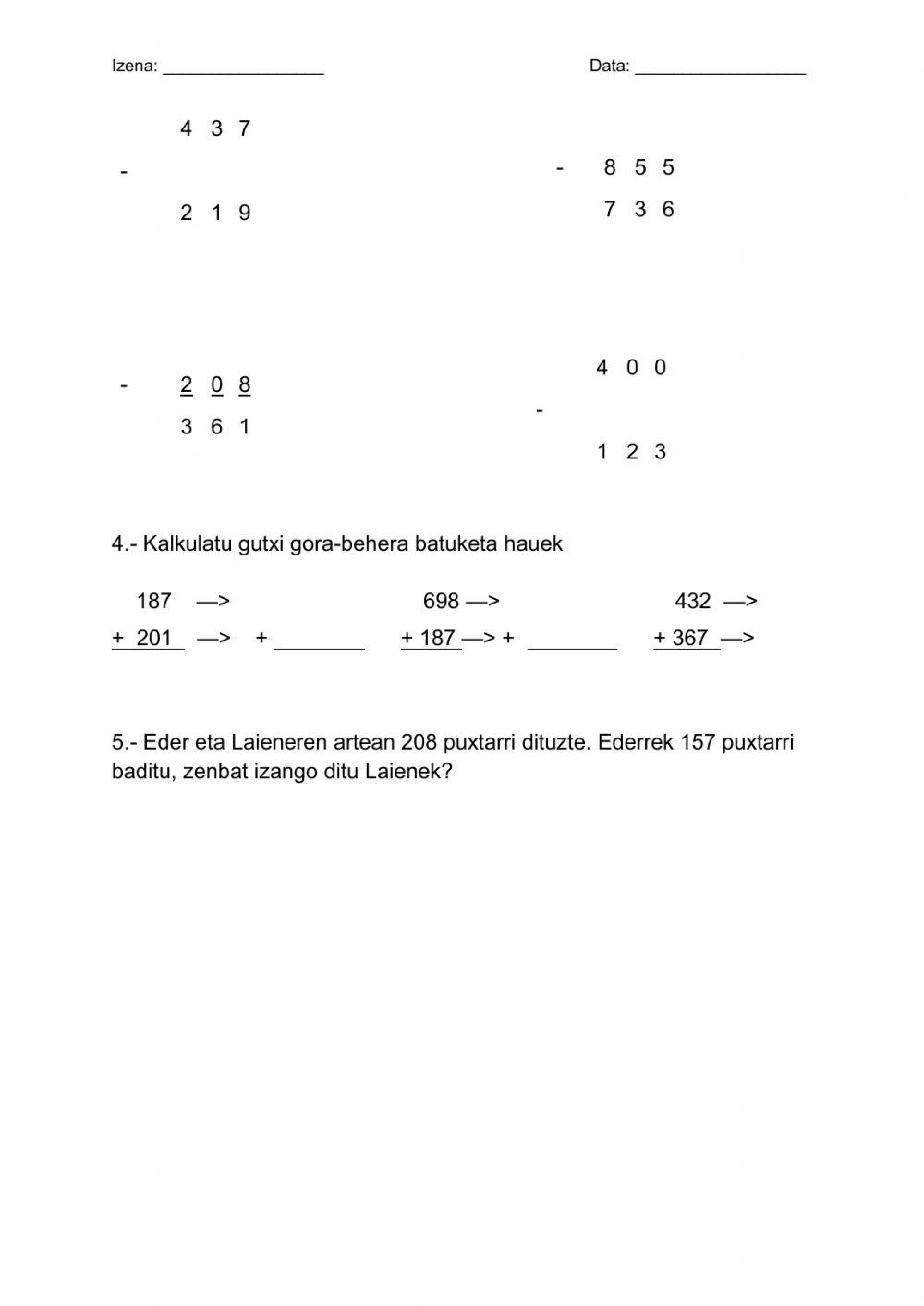 Izena: _________________ Data: __________________

4 3 7
-
2 1 9

- 8 5 5
7 3 6

- 2 0 8
3 6 1

4 0 0
-
1 2 3

4.- Kalkulatu gutxi gora-behera batuketa hauek

187 —>
+ 201 —> + ________

698 —>
+ 187 —> + ________

432 —>
+ 367 —>

5.- Eder eta Laieneren artean 208 puxtarri dituzte. Ederrek 157 puxtarri baditu, zenbat izango ditu Laienek?